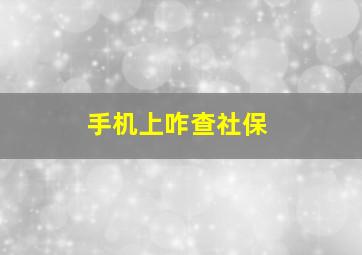 手机上咋查社保